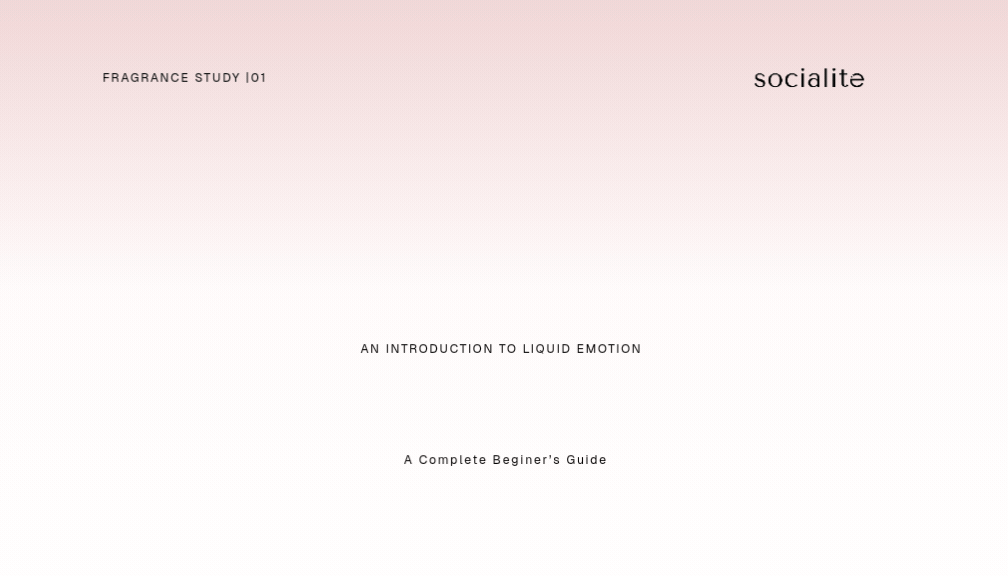 FRAGRANCE STUDY |01

socialite

AN INTRODUCTION TO LIQUID EMOTION

A Complete Beginer's Guide